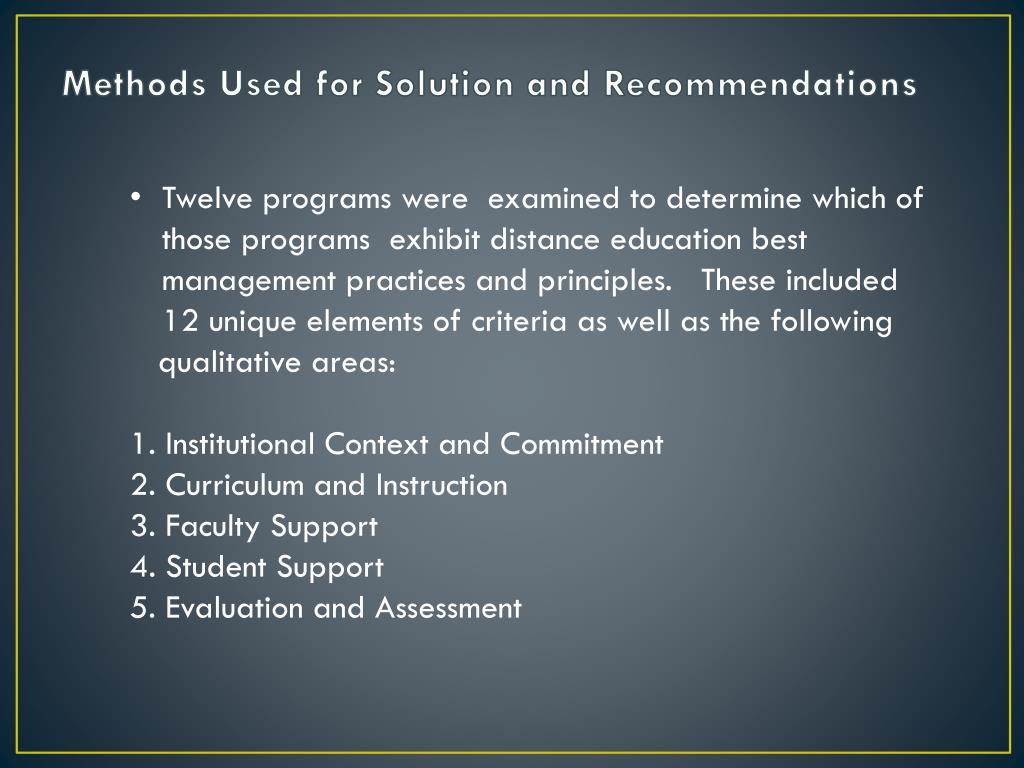 Methods Used for Solution and Recommendations

• Twelve programs were examined to determine which of those programs exhibit distance education best management practices and principles. These included 12 unique elements of criteria as well as the following qualitative areas:

1. Institutional Context and Commitment
2. Curriculum and Instruction
3. Faculty Support
4. Student Support
5. Evaluation and Assessment